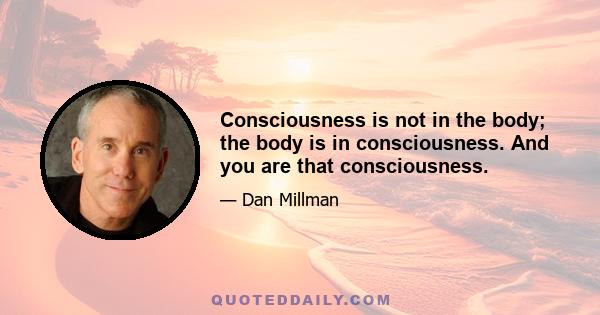 Consciousness is not in the body; the body is in consciousness. And you are that consciousness.

— Dan Millman

QUOTEDDAILY.COM